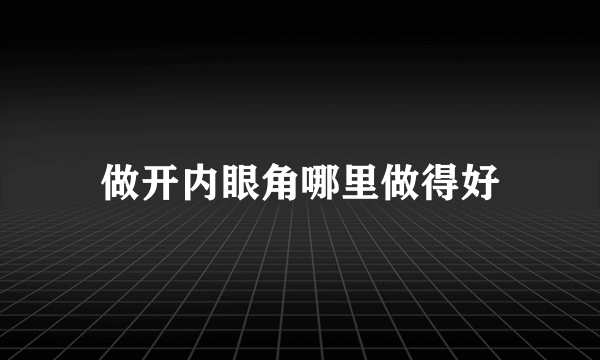 做开内眼角哪里做得好